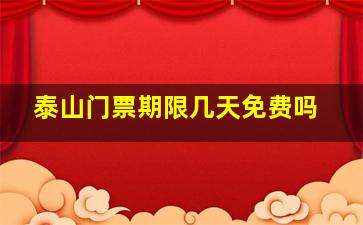 泰山门票期限几天免费吗